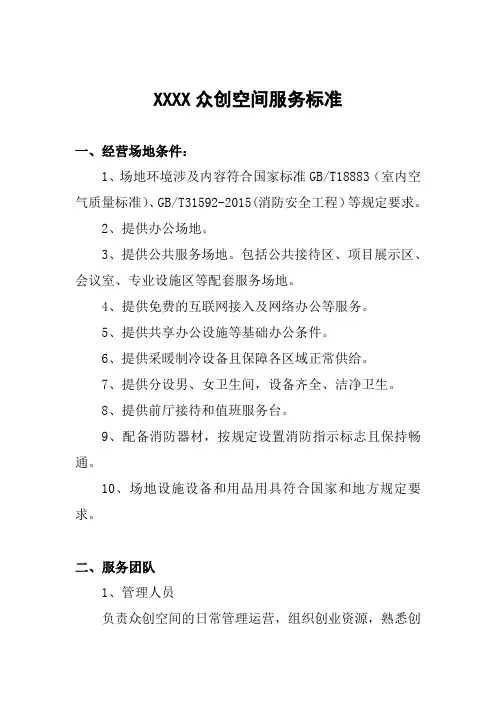 XXXX 众创空间服务标准

一、经营场地条件：

1、场地环境涉及内容符合国家标准 GB/T18883（室内空气质量标准）、GB/T31592-2015（消防安全工程）等规定要求。

2、提供办公场地。

3、提供公共服务场地。包括公共接待区、项目展示区、会议室、专业设施区等配套服务场地。

4、提供免费的互联网接入及网络办公等服务。

5、提供共享办公设施等基础办公条件。

6、提供采暖制冷设备且保障各区域正常供给。

7、提供分设男、女卫生间，设备齐全、洁净卫生。

8、提供前厅接待和值班服务台。

9、配备消防器材，按规定设置消防指示标志且保持畅通。

10、场地设施设备和用品用具符合国家和地方规定要求。

二、服务团队

1、管理人员

负责众创空间的日常管理运营，组织创业资源，熟悉创